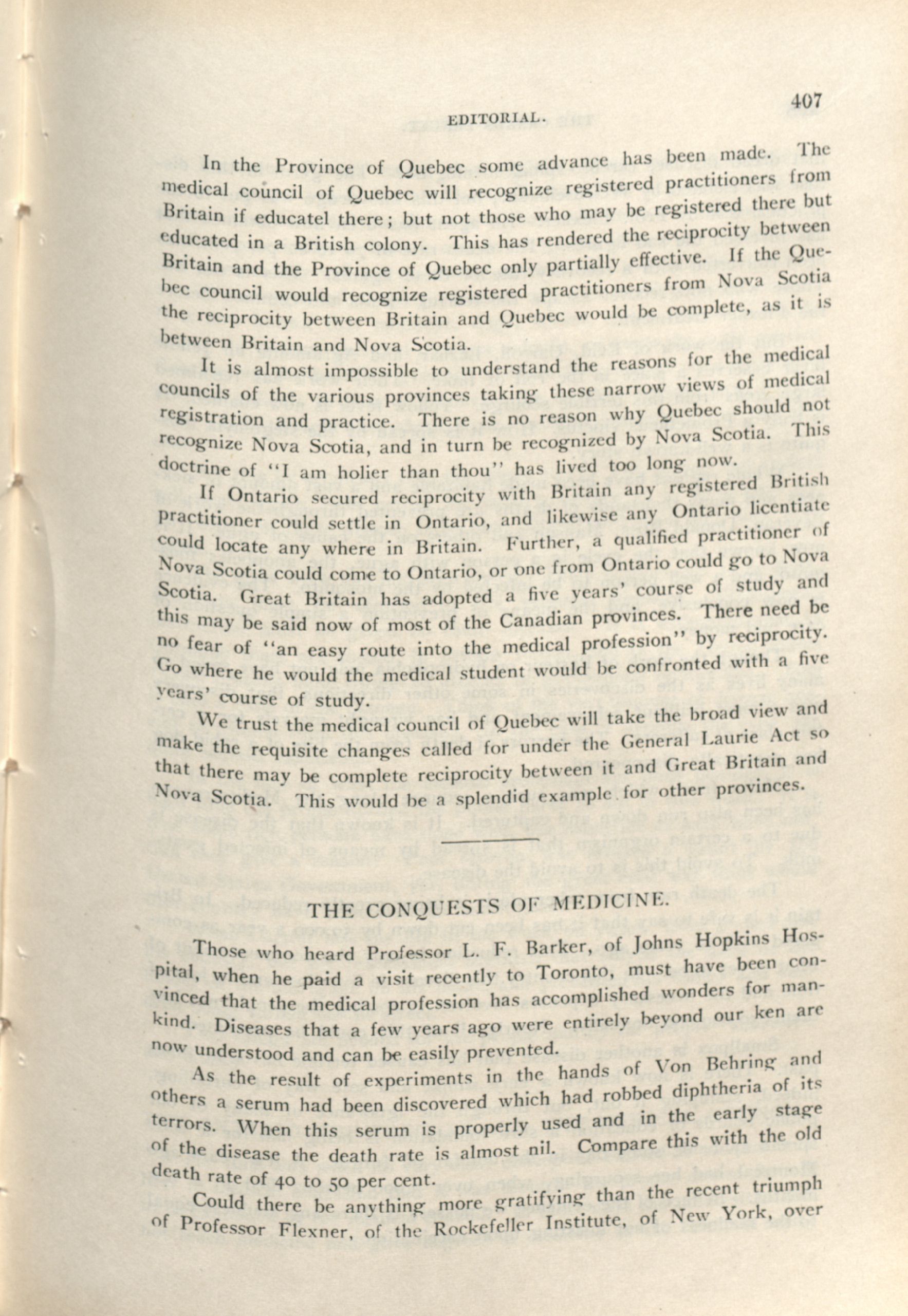 EDITORIAL.

407

In the Province of Quebec some advance has been made. The medical council of Quebec will recognize registered practitioners from Britain if educatel there; but not those who may be registered there but educated in a British colony. This has rendered the reciprocity between Britain and the Province of Quebec only partially effective. If the Quebec council would recognize registered practitioners from Nova Scotia the reciprocity between Britain and Quebec would be complete, as it is between Britain and Nova Scotia.

It is almost impossible to understand the reasons for the medical councils of the various provinces taking these narrow views of medical registration and practice. There is no reason why Quebec should not recognize Nova Scotia, and in turn be recognized by Nova Scotia. This doctrine of "I am holier than thou" has lived too long now.

If Ontario secured reciprocity with Britain any registered British practitioner could settle in Ontario, and likewise any Ontario licentiate could locate any where in Britain. Further, a qualified practitioner of Nova Scotia could come to Ontario, or one from Ontario could go to Nova Scotia. Great Britain has adopted a five years' course of study and this may be said now of most of the Canadian provinces. There need be no fear of "an easy route into the medical profession" by reciprocity. Go where he would the medical student would be confronted with a five years' course of study.

We trust the medical council of Quebec will take the broad view and make the requisite changes called for under the General Laurie Act so that there may be complete reciprocity between it and Great Britain and Nova Scotia. This would be a splendid example for other provinces.

THE CONQUESTS OF MEDICINE.

Those who heard Professor L. F. Barker, of Johns Hopkins Hospital, when he paid a visit recently to Toronto, must have been convinced that the medical profession has accomplished wonders for mankind. Diseases that a few years ago were entirely beyond our ken are now understood and can be easily prevented.

As the result of experiments in the hands of Von Behring and others a serum had been discovered which had robbed diphtheria of its terrors. When this serum is properly used and in the early stage of the disease the death rate is almost nil. Compare this with the old death rate of 40 to 50 per cent.

Could there be anything more gratifying than the recent triumph of Professor Flexner, of the Rockefeller Institute, of New York, over